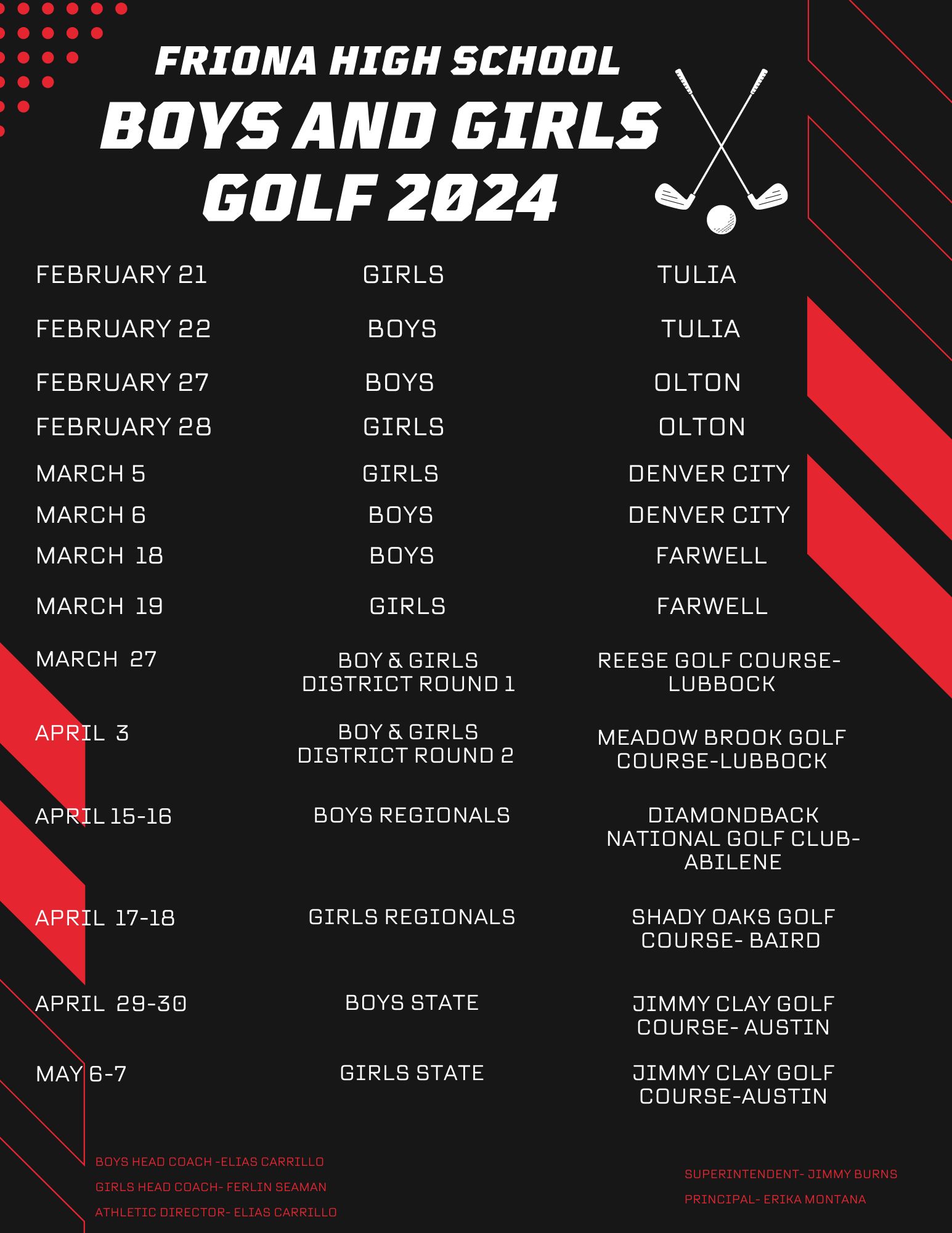 FRIONA HIGH SCHOOL
BOYS AND GIRLS GOLF 2024

| | | |
|---|---|---|
| FEBRUARY 21 | GIRLS | TULIA |
| FEBRUARY 22 | BOYS | TULIA |
| FEBRUARY 27 | BOYS | OLTON |
| FEBRUARY 28 | GIRLS | OLTON |
| MARCH 5 | GIRLS | DENVER CITY |
| MARCH 6 | BOYS | DENVER CITY |
| MARCH 18 | BOYS | FARWELL |
| MARCH 19 | GIRLS | FARWELL |
| MARCH 27 | BOY & GIRLS DISTRICT ROUND 1 | REESE GOLF COURSE-LUBBOCK |
| APRIL 3 | BOY & GIRLS DISTRICT ROUND 2 | MEADOW BROOK GOLF COURSE-LUBBOCK |
| APRIL 15-16 | BOYS REGIONALS | DIAMONDBACK NATIONAL GOLF CLUB-ABILENE |
| APRIL 17-18 | GIRLS REGIONALS | SHADY OAKS GOLF COURSE- BAIRD |
| APRIL 29-30 | BOYS STATE | JIMMY CLAY GOLF COURSE- AUSTIN |
| MAY 6-7 | GIRLS STATE | JIMMY CLAY GOLF COURSE-AUSTIN |

BOYS HEAD COACH -ELIAS CARRILLO
GIRLS HEAD COACH- FERLIN SEAMAN
ATHLETIC DIRECTOR- ELIAS CARRILLO

SUPERINTENDENT- JIMMY BURNS
PRINCIPAL- ERIKA MONTANA